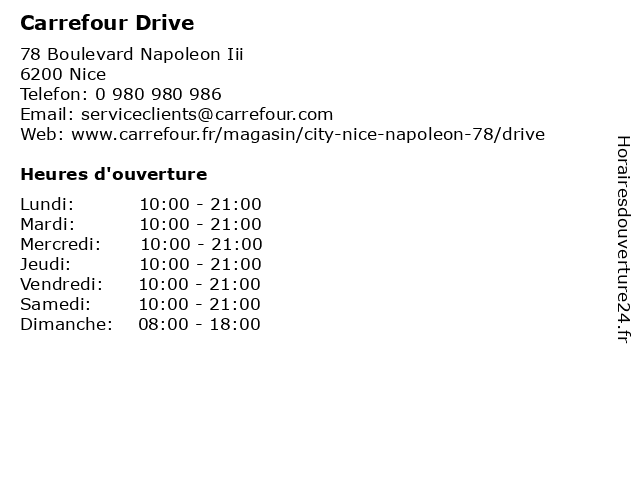 Carrefour Drive

78 Boulevard Napoleon Iii
6200 Nice
Telefon: 0 980 980 986
Email: serviceclients@carrefour.com
Web: www.carrefour.fr/magasin/city-nice-napoleon-78/drive

Heures d'ouverture

Lundi: 10:00 - 21:00
Mardi: 10:00 - 21:00
Mercredi: 10:00 - 21:00
Jeudi: 10:00 - 21:00
Vendredi: 10:00 - 21:00
Samedi: 10:00 - 21:00
Dimanche: 08:00 - 18:00

Horairesdouverture24.fr